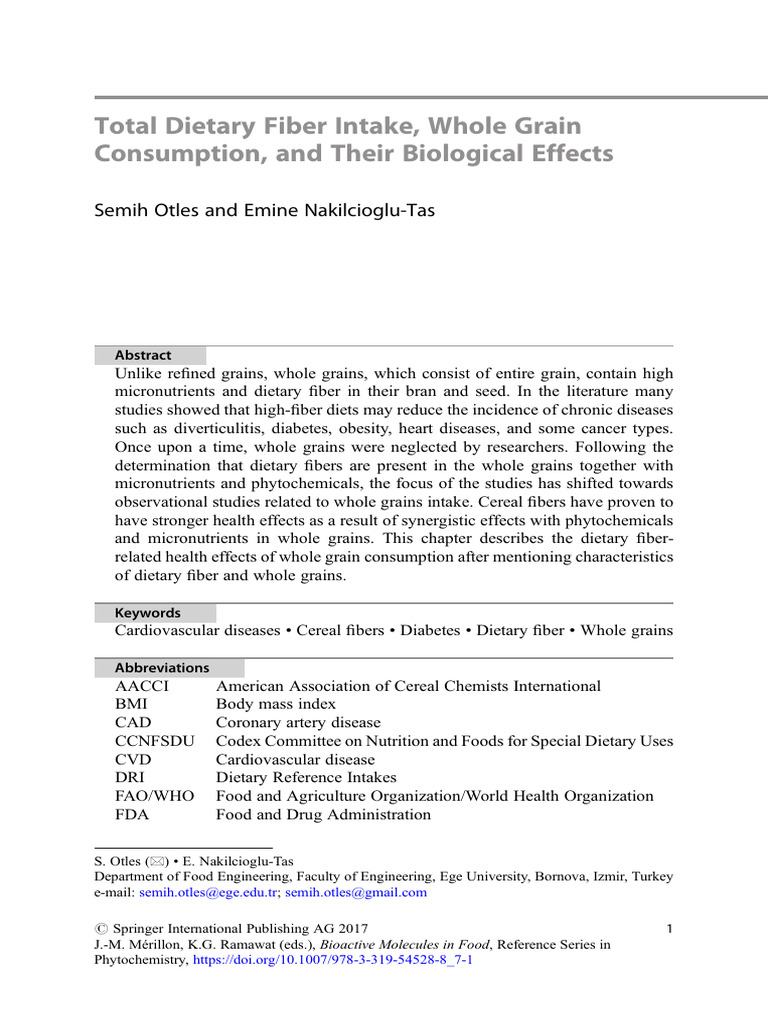 Total Dietary Fiber Intake, Whole Grain Consumption, and Their Biological Effects

Semih Otles and Emine Nakilcioglu-Tas

Abstract

Unlike refined grains, whole grains, which consist of entire grain, contain high micronutrients and dietary fiber in their bran and seed. In the literature many studies showed that high-fiber diets may reduce the incidence of chronic diseases such as diverticulitis, diabetes, obesity, heart diseases, and some cancer types. Once upon a time, whole grains were neglected by researchers. Following the determination that dietary fibers are present in the whole grains together with micronutrients and phytochemicals, the focus of the studies has shifted towards observational studies related to whole grains intake. Cereal fibers have proven to have stronger health effects as a result of synergistic effects with phytochemicals and micronutrients in whole grains. This chapter describes the dietary fiber-related health effects of whole grain consumption after mentioning characteristics of dietary fiber and whole grains.

Keywords

Cardiovascular diseases • Cereal fibers • Diabetes • Dietary fiber • Whole grains

Abbreviations

| | |
|---|---|
| AACCI | American Association of Cereal Chemists International |
| BMI | Body mass index |
| CAD | Coronary artery disease |
| CCNFSDU | Codex Committee on Nutrition and Foods for Special Dietary Uses |
| CVD | Cardiovascular disease |
| DRI | Dietary Reference Intakes |
| FAO/WHO | Food and Agriculture Organization/World Health Organization |
| FDA | Food and Drug Administration |

S. Otles (✉) • E. Nakilcioglu-Tas
Department of Food Engineering, Faculty of Engineering, Ege University, Bornova, Izmir, Turkey
e-mail: semih.otles@ege.edu.tr; semih.otles@gmail.com

© Springer International Publishing AG 2017
J.-M. Mérillon, K.G. Ramawat (eds.), Bioactive Molecules in Food, Reference Series in Phytochemistry, https://doi.org/10.1007/978-3-319-54528-8_7-1

1